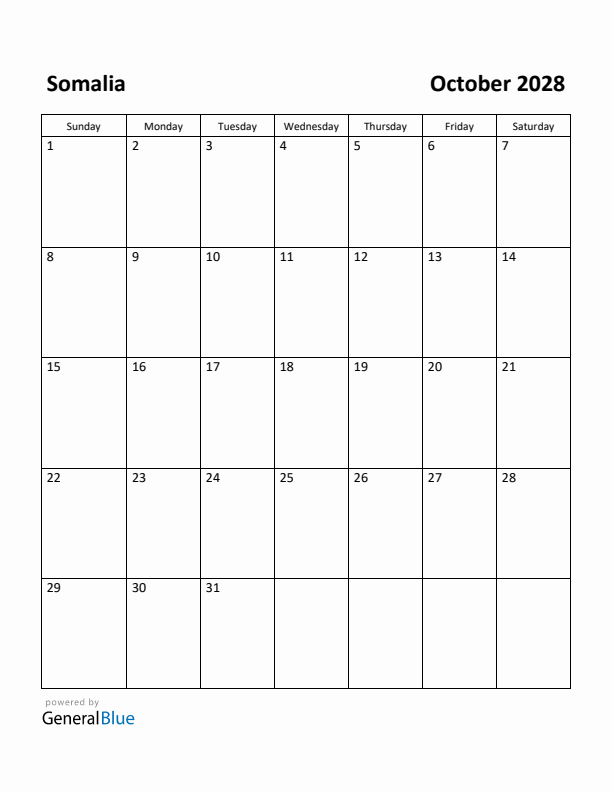 Somalia

October 2028

| Sunday | Monday | Tuesday | Wednesday | Thursday | Friday | Saturday |
|---|---|---|---|---|---|---|
| 1 | 2 | 3 | 4 | 5 | 6 | 7 |
| 8 | 9 | 10 | 11 | 12 | 13 | 14 |
| 15 | 16 | 17 | 18 | 19 | 20 | 21 |
| 22 | 23 | 24 | 25 | 26 | 27 | 28 |
| 29 | 30 | 31 | | | | |

powered by
GeneralBlue